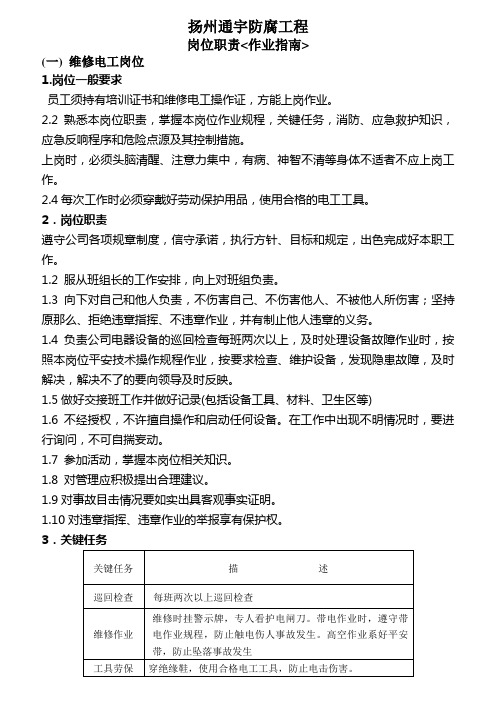 扬州通宇防腐工程
岗位职责<作业指南>

(一) 维修电工岗位

1.岗位一般要求

员工须持有培训证书和维修电工操作证，方能上岗作业。

2.2 熟悉本岗位职责，掌握本岗位作业规程，关键任务，消防、应急救护知识，应急反响程序和危险点源及其控制措施。

上岗时，必须头脑清醒、注意力集中，有病、神智不清等身体不适者不应上岗工作。

2.4 每次工作时必须穿戴好劳动保护用品，使用合格的电工工具。

2．岗位职责

遵守公司各项规章制度，信守承诺，执行方针、目标和规定，出色完成好本职工作。

1.2 服从班组长的工作安排，向上对班组负责。

1.3 向下对自己和他人负责，不伤害自己、不伤害他人、不被他人所伤害；坚持原那么、拒绝违章指挥、不违章作业，并有制止他人违章的义务。

1.4 负责公司电器设备的巡回检查每班两次以上，及时处理设备故障作业时，按照本岗位平安技术操作规程作业，按要求检查、维护设备，发现隐患故障，及时解决，解决不了的要向领导及时反映。

1.5 做好交接班工作并做好记录(包括设备工具、材料、卫生区等)

1.6 不经授权，不许擅自操作和启动任何设备。在工作中出现不明情况时，要进行询问，不可自揣妄动。

1.7 参加活动，掌握本岗位相关知识。

1.8 对管理应积极提出合理建议。

1.9 对事故目击情况要如实出具客观事实证明。

1.10 对违章指挥、违章作业的举报享有保护权。

3．关键任务

| 关键任务 | 描　　述 |
|---|---|
| 巡回检查 | 每班两次以上巡回检查 |
| 维修作业 | 维修时挂警示牌，专人看护电闸刀。带电作业时，遵守带电作业规程，防止触电伤人事故发生。高空作业系好平安带，防止坠落事故发生 |
| 工具劳保 | 穿绝缘鞋，使用合格电工工具，防止电击伤害。 |